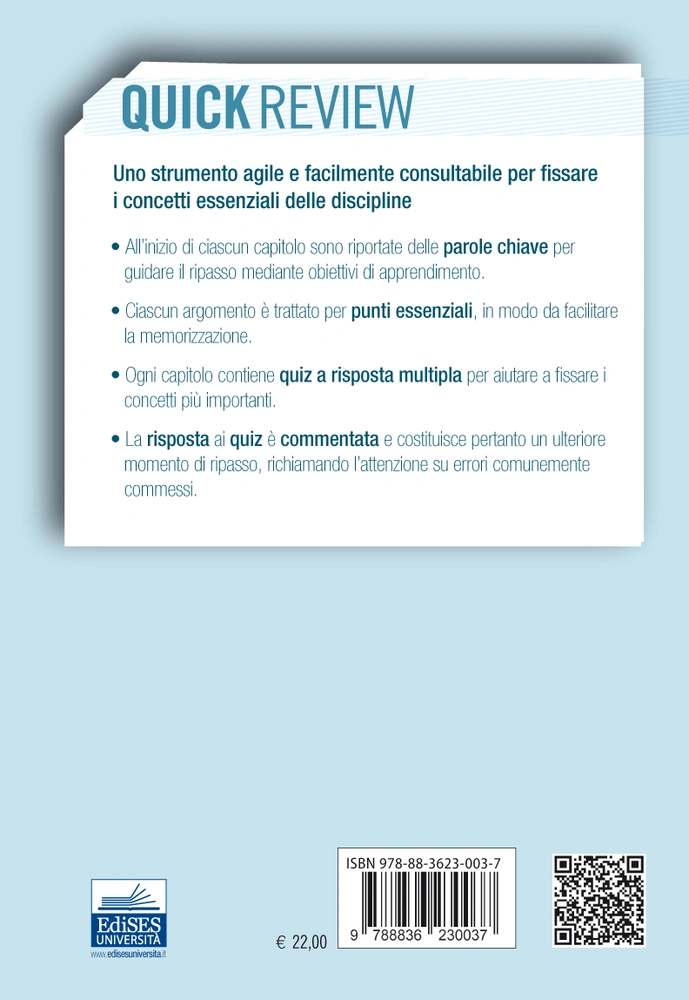 QUICK REVIEW

Uno strumento agile e facilmente consultabile per fissare i concetti essenziali delle discipline

• All'inizio di ciascun capitolo sono riportate delle parole chiave per guidare il ripasso mediante obiettivi di apprendimento.

• Ciascun argomento è trattato per punti essenziali, in modo da facilitare la memorizzazione.

• Ogni capitolo contiene quiz a risposta multipla per aiutare a fissare i concetti più importanti.

• La risposta ai quiz è commentata e costituisce pertanto un ulteriore momento di ripasso, richiamando l'attenzione su errori comunemente commessi.

EdiSES UNIVERSITÀ
www.edisesuniversita.it

€ 22,00

ISBN 978-88-3623-003-7

9 788836 230037